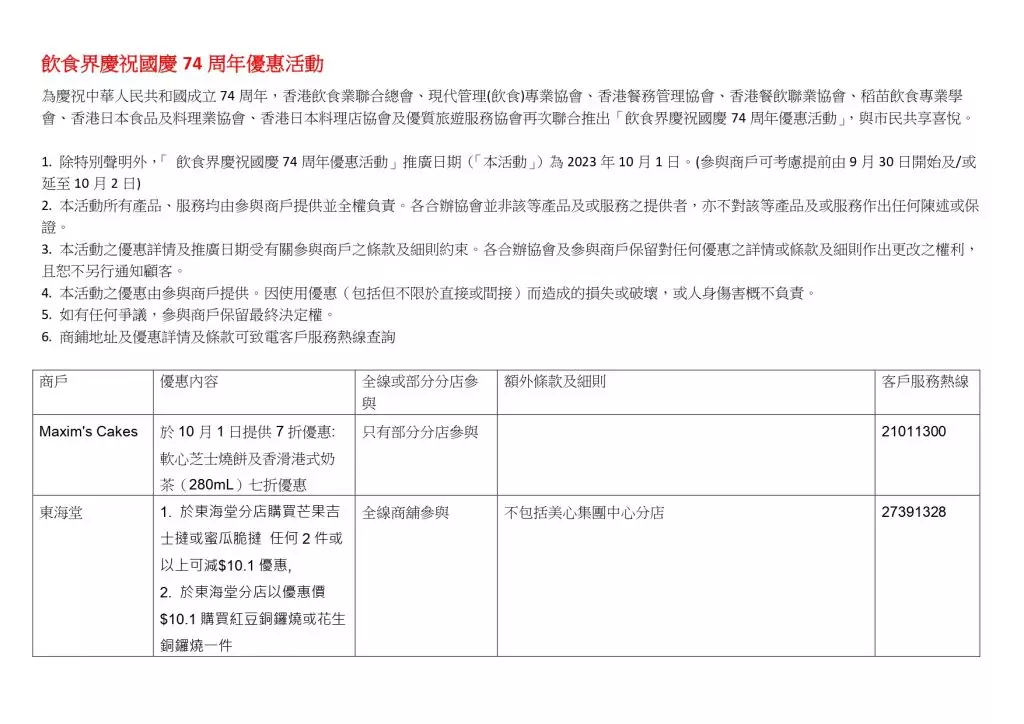 飲食界慶祝國慶 74 周年優惠活動

為慶祝中華人民共和國成立 74 周年，香港飲食業聯合總會、現代管理(飲食)專業協會、香港餐務管理協會、香港餐飲聯業協會、稻苗飲食專業學會、香港日本食品及料理業協會、香港日本料理店協會及優質旅遊服務協會再次聯合推出「飲食界慶祝國慶 74 周年優惠活動」，與市民共享喜悅。

1. 除特別聲明外，「 飲食界慶祝國慶 74 周年優惠活動」推廣日期(「本活動」)為 2023 年 10 月 1 日。(參與商戶可考慮提前由 9 月 30 日開始及/或延至 10 月 2 日)
2. 本活動所有產品、服務均由參與商戶提供並全權負責。各合辦協會並非該等產品及或服務之提供者，亦不對該等產品及或服務作出任何陳述或保證。
3. 本活動之優惠詳情及推廣日期受有關參與商戶之條款及細則約束。各合辦協會及參與商戶保留對任何優惠之詳情或條款及細則作出更改之權利，且恕不另行通知顧客。
4. 本活動之優惠由參與商戶提供。因使用優惠（包括但不限於直接或間接）而造成的損失或破壞，或人身傷害概不負責。
5. 如有任何爭議，參與商戶保留最終決定權。
6. 商鋪地址及優惠詳情及條款可致電客戶服務熱線查詢

| 商戶 | 優惠內容 | 全線或部分分店參與 | 額外條款及細則 | 客戶服務熱線 |
|---|---|---|---|---|
| Maxim's Cakes | 於 10 月 1 日提供 7 折優惠: 軟心芝士燒餅及香滑港式奶茶（280mL）七折優惠 | 只有部分分店參與 | | 21011300 |
| 東海堂 | 1. 於東海堂分店購買芒果吉士撻或蜜瓜脆撻 任何 2 件或以上可減$10.1 優惠, 2. 於東海堂分店以優惠價 $10.1 購買紅豆銅鑼燒或花生銅鑼燒一件 | 全線商鋪參與 | 不包括美心集團中心分店 | 27391328 |